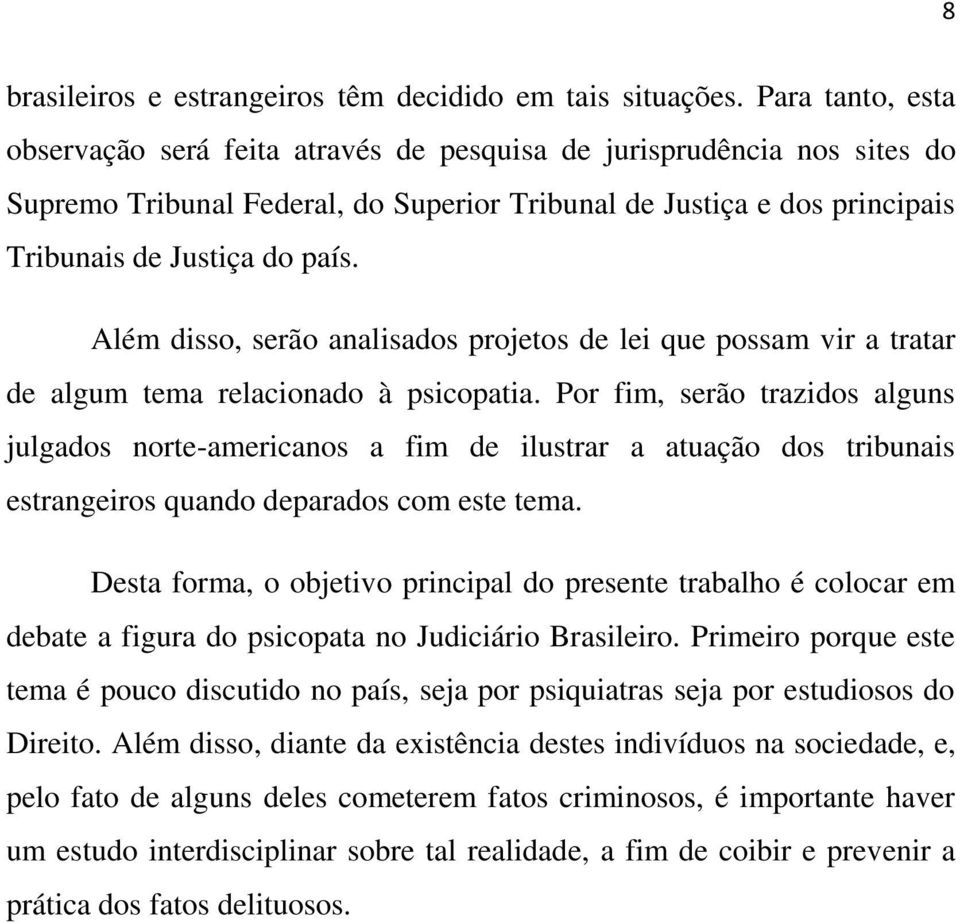 8

brasileiros e estrangeiros têm decidido em tais situações. Para tanto, esta observação será feita através de pesquisa de jurisprudência nos sites do Supremo Tribunal Federal, do Superior Tribunal de Justiça e dos principais Tribunais de Justiça do país.

Além disso, serão analisados projetos de lei que possam vir a tratar de algum tema relacionado à psicopatia. Por fim, serão trazidos alguns julgados norte-americanos a fim de ilustrar a atuação dos tribunais estrangeiros quando deparados com este tema.

Desta forma, o objetivo principal do presente trabalho é colocar em debate a figura do psicopata no Judiciário Brasileiro. Primeiro porque este tema é pouco discutido no país, seja por psiquiatras seja por estudiosos do Direito. Além disso, diante da existência destes indivíduos na sociedade, e, pelo fato de alguns deles cometerem fatos criminosos, é importante haver um estudo interdisciplinar sobre tal realidade, a fim de coibir e prevenir a prática dos fatos delituosos.